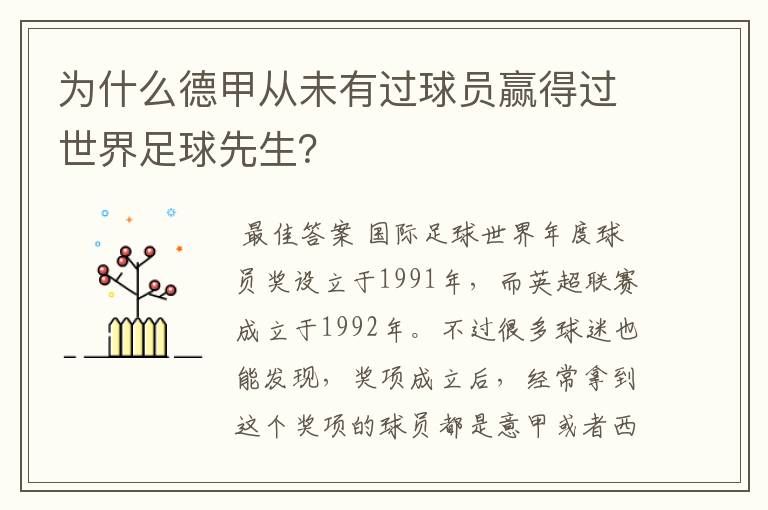 为什么德甲从未有过球员赢得过世界足球先生?

最佳答案 国际足球世界年度球员奖设立于1991年，而英超联赛成立于1992年。不过很多球迷也能发现，奖项成立后，经常拿到这个奖项的球员都是意甲或者西